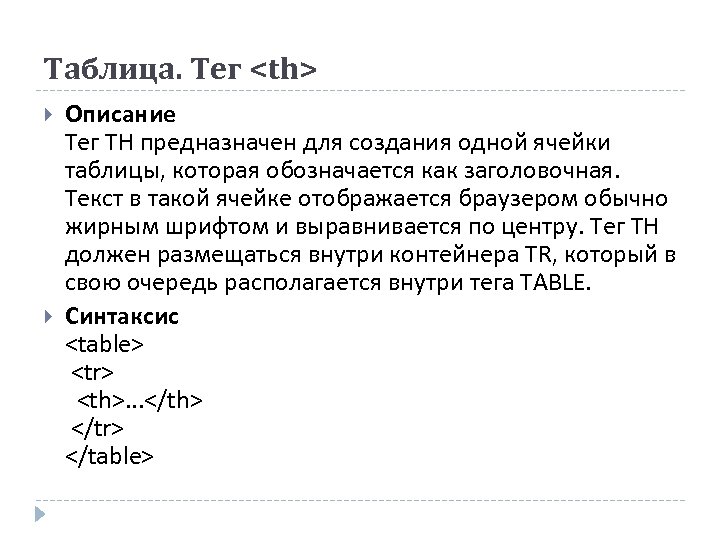 Таблица. Тег <th>

Описание
Тег TH предназначен для создания одной ячейки таблицы, которая обозначается как заголовочная. Текст в такой ячейке отображается браузером обычно жирным шрифтом и выравнивается по центру. Тег TH должен размещаться внутри контейнера TR, который в свою очередь располагается внутри тега TABLE.

Синтаксис
<table>
<tr>
<th>...</th>
</tr>
</table>